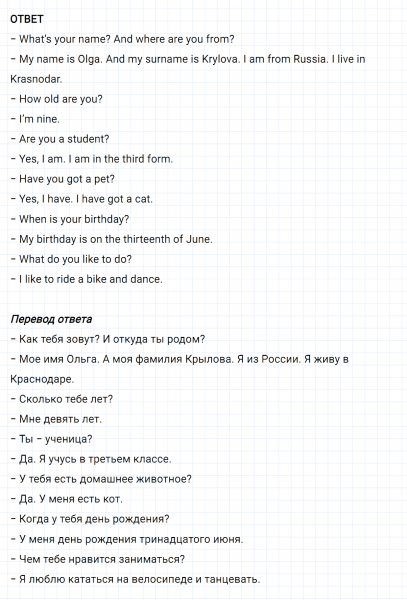 ОТВЕТ
– What's your name? And where are you from?
– My name is Olga. And my surname is Krylova. I am from Russia. I live in Krasnodar.
– How old are you?
– I'm nine.
– Are you a student?
– Yes, I am. I am in the third form.
– Have you got a pet?
– Yes, I have. I have got a cat.
– When is your birthday?
– My birthday is on the thirteenth of June.
– What do you like to do?
– I like to ride a bike and dance.

Перевод ответа
– Как тебя зовут? И откуда ты родом?
– Мое имя Ольга. А моя фамилия Крылова. Я из России. Я живу в Краснодаре.
– Сколько тебе лет?
– Мне девять лет.
– Ты – ученица?
– Да. Я учусь в третьем классе.
– У тебя есть домашнее животное?
– Да. У меня есть кот.
– Когда у тебя день рождения?
– У меня день рождения тринадцатого июня.
– Чем тебе нравится заниматься?
– Я люблю кататься на велосипеде и танцевать.